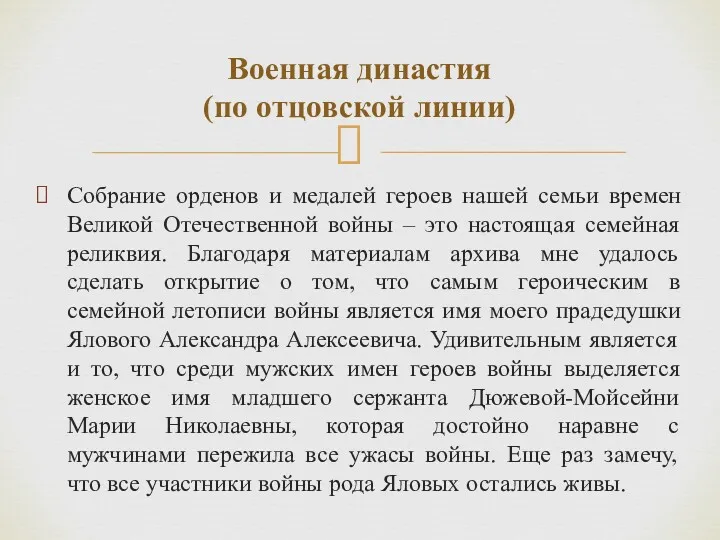 Военная династия
(по отцовской линии)

Собрание орденов и медалей героев нашей семьи времен Великой Отечественной войны – это настоящая семейная реликвия. Благодаря материалам архива мне удалось сделать открытие о том, что самым героическим в семейной летописи войны является имя моего прадедушки Ялового Александра Алексеевича. Удивительным является и то, что среди мужских имен героев войны выделяется женское имя младшего сержанта Дюжевой-Мойсейни Марии Николаевны, которая достойно наравне с мужчинами пережила все ужасы войны. Еще раз замечу, что все участники войны рода Яловых остались живы.